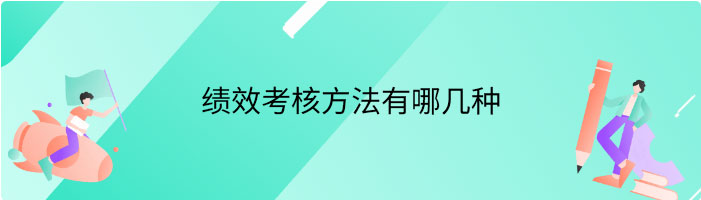 绩效考核方法有哪几种